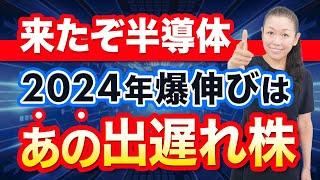 来たぞ半導体
2024年爆伸びは
あの出遅れ株